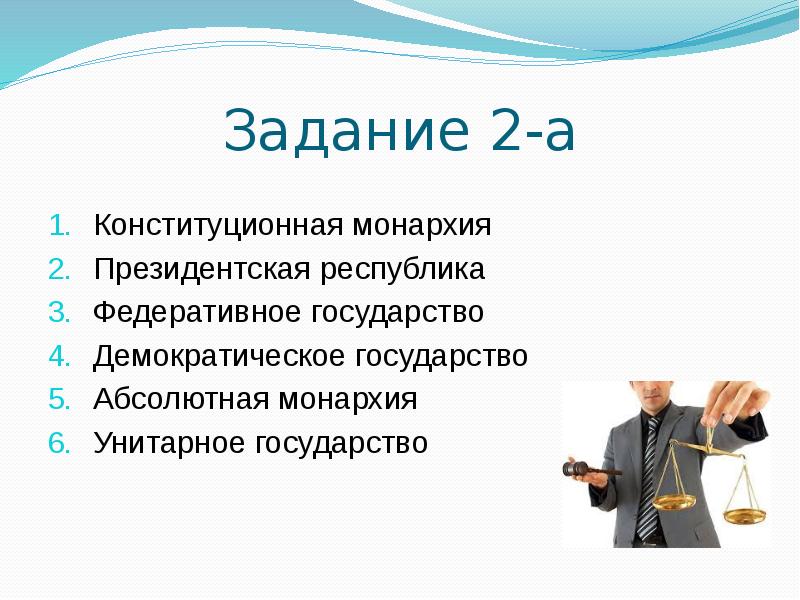 Задание 2-а

1. Конституционная монархия
2. Президентская республика
3. Федеративное государство
4. Демократическое государство
5. Абсолютная монархия
6. Унитарное государство